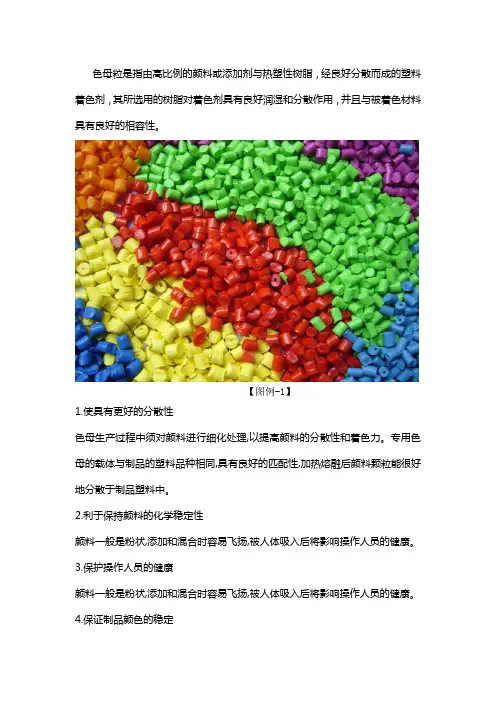 色母粒是指由高比例的颜料或添加剂与热塑性树脂，经良好分散而成的塑料着色剂，其所选用的树脂对着色剂具有良好润湿和分散作用，并且与被着色材料具有良好的相容性。

【图例-1】

1.使具有更好的分散性

色母生产过程中须对颜料进行细化处理,以提高颜料的分散性和着色力。专用色母的载体与制品的塑料品种相同,具有良好的匹配性,加热熔融后颜料颗粒能很好地分散于制品塑料中。

2.利于保持颜料的化学稳定性

颜料一般是粉状,添加和混合时容易飞扬,被人体吸入后将影响操作人员的健康。

3.保护操作人员的健康

颜料一般是粉状,添加和混合时容易飞扬,被人体吸入后将影响操作人员的健康。

4.保证制品颜色的稳定